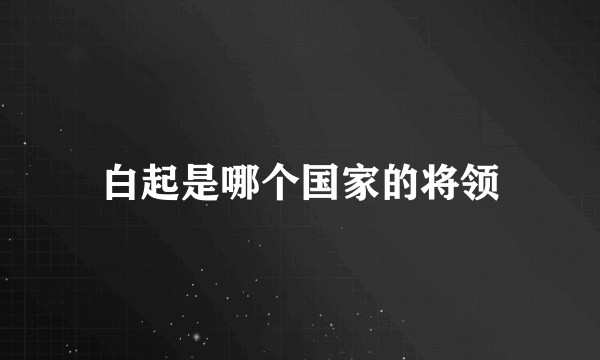 白起是哪个国家的将领